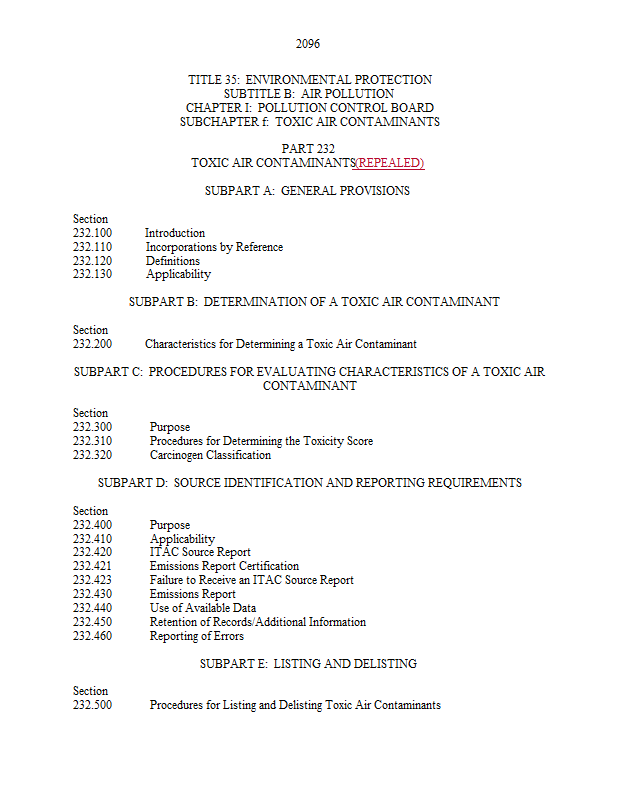 2096

TITLE 35: ENVIRONMENTAL PROTECTION
SUBTITLE B: AIR POLLUTION
CHAPTER I: POLLUTION CONTROL BOARD
SUBCHAPTER f: TOXIC AIR CONTAMINANTS

PART 232
TOXIC AIR CONTAMINANTS(REPEALED)

SUBPART A: GENERAL PROVISIONS

Section
232.100 Introduction
232.110 Incorporations by Reference
232.120 Definitions
232.130 Applicability

SUBPART B: DETERMINATION OF A TOXIC AIR CONTAMINANT

Section
232.200 Characteristics for Determining a Toxic Air Contaminant

SUBPART C: PROCEDURES FOR EVALUATING CHARACTERISTICS OF A TOXIC AIR CONTAMINANT

Section
232.300 Purpose
232.310 Procedures for Determining the Toxicity Score
232.320 Carcinogen Classification

SUBPART D: SOURCE IDENTIFICATION AND REPORTING REQUIREMENTS

Section
232.400 Purpose
232.410 Applicability
232.420 ITAC Source Report
232.421 Emissions Report Certification
232.423 Failure to Receive an ITAC Source Report
232.430 Emissions Report
232.440 Use of Available Data
232.450 Retention of Records/Additional Information
232.460 Reporting of Errors

SUBPART E: LISTING AND DELISTING

Section
232.500 Procedures for Listing and Delisting Toxic Air Contaminants